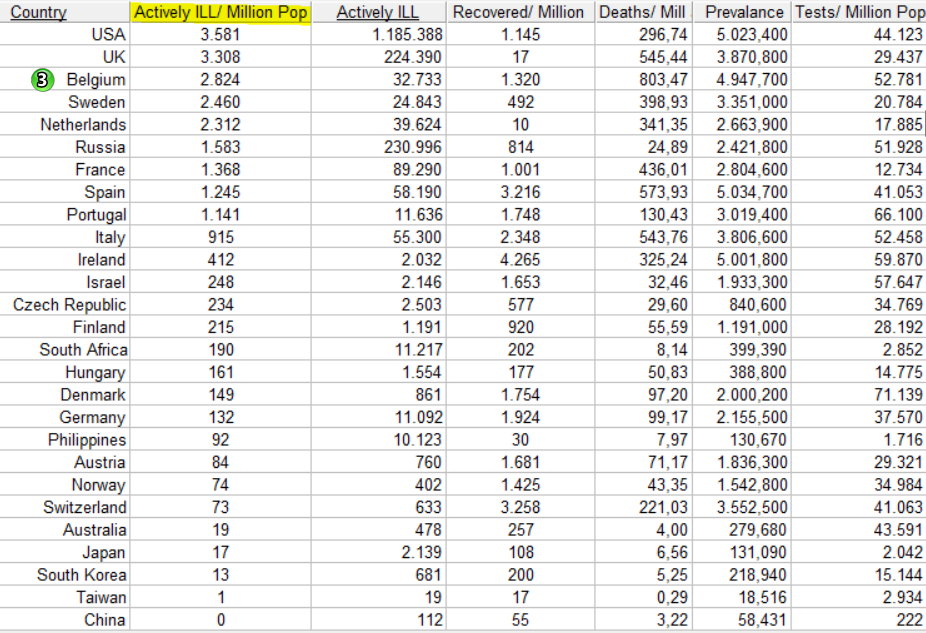 | Country | Actively ILL/ Million Pop | Actively ILL | Recovered/ Million | Deaths/ Mill | Prevalance | Tests/ Million Pop |
|---|---|---|---|---|---|---|
| USA | 3.581 | 1.185.388 | 1.145 | 296,74 | 5.023,400 | 44.123 |
| UK | 3.308 | 224.390 | 17 | 545,44 | 3.870,800 | 29.437 |
| 3 Belgium | 2.824 | 32.733 | 1.320 | 803,47 | 4.947,700 | 52.781 |
| Sweden | 2.460 | 24.843 | 492 | 398,93 | 3.351,000 | 20.784 |
| Netherlands | 2.312 | 39.624 | 10 | 341,35 | 2.663,900 | 17.885 |
| Russia | 1.583 | 230.996 | 814 | 24,89 | 2.421,800 | 51.928 |
| France | 1.368 | 89.290 | 1.001 | 436,01 | 2.804,600 | 12.734 |
| Spain | 1.245 | 58.190 | 3.216 | 573,93 | 5.034,700 | 41.053 |
| Portugal | 1.141 | 11.636 | 1.748 | 130,43 | 3.019,400 | 66.100 |
| Italy | 915 | 55.300 | 2.348 | 543,76 | 3.806,600 | 52.458 |
| Ireland | 412 | 2.032 | 4.265 | 325,24 | 5.001,800 | 59.870 |
| Israel | 248 | 2.146 | 1.653 | 32,46 | 1.933,300 | 57.647 |
| Czech Republic | 234 | 2.503 | 577 | 29,60 | 840,600 | 34.769 |
| Finland | 215 | 1.191 | 920 | 55,59 | 1.191,000 | 28.192 |
| South Africa | 190 | 11.217 | 202 | 8,14 | 399,390 | 2.852 |
| Hungary | 161 | 1.554 | 177 | 50,83 | 388,800 | 14.775 |
| Denmark | 149 | 861 | 1.754 | 97,20 | 2.000,200 | 71.139 |
| Germany | 132 | 11.092 | 1.924 | 99,17 | 2.155,500 | 37.570 |
| Philippines | 92 | 10.123 | 30 | 7,97 | 130,670 | 1.716 |
| Austria | 84 | 760 | 1.681 | 71,17 | 1.836,300 | 29.321 |
| Norway | 74 | 402 | 1.425 | 43,35 | 1.542,800 | 34.984 |
| Switzerland | 73 | 633 | 3.258 | 221,03 | 3.552,500 | 41.063 |
| Australia | 19 | 478 | 257 | 4,00 | 279,680 | 43.591 |
| Japan | 17 | 2.139 | 108 | 6,56 | 131,090 | 2.042 |
| South Korea | 13 | 681 | 200 | 5,25 | 218,940 | 15.144 |
| Taiwan | 1 | 19 | 17 | 0,29 | 18,516 | 2.934 |
| China | 0 | 112 | 55 | 3,22 | 58,431 | 222 |